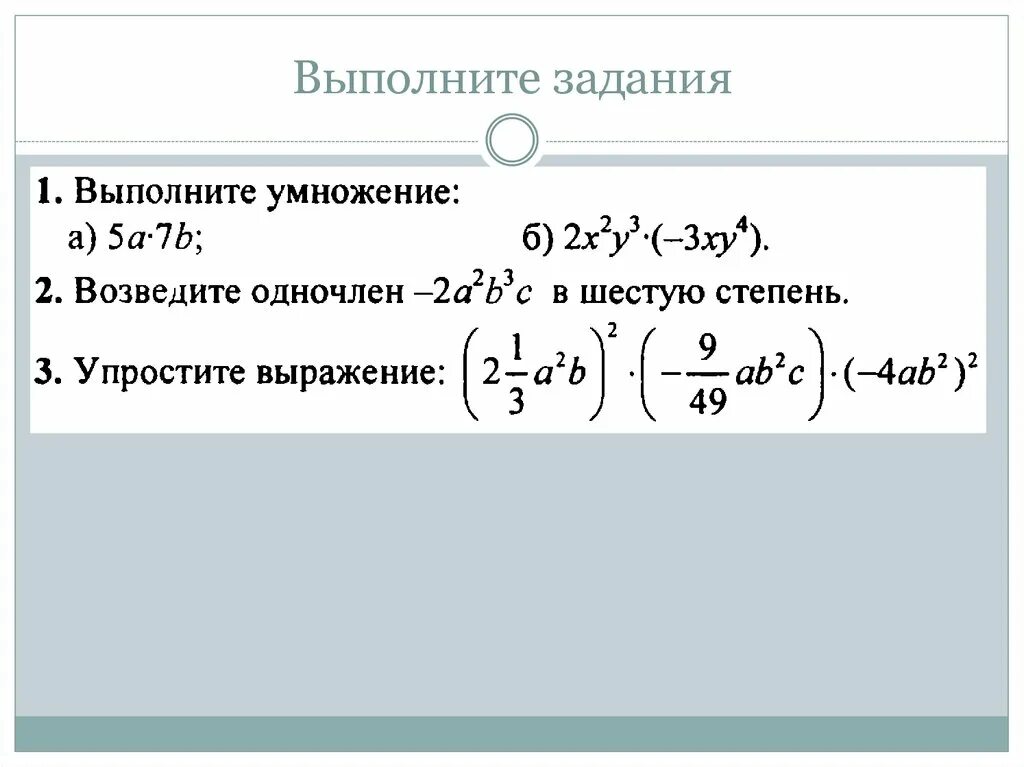 Выполните задания

1. Выполните умножение:
а) $5a \cdot 7b$; б) $2x^2y^3 \cdot (-3xy^4)$.

2. Возведите одночлен $-2a^2b^3c$ в шестую степень.

3. Упростите выражение: $\left(2\frac{1}{3}a^2b\right)^2 \cdot \left(-\frac{9}{49}ab^2c\right) \cdot (-4ab^2)^2$